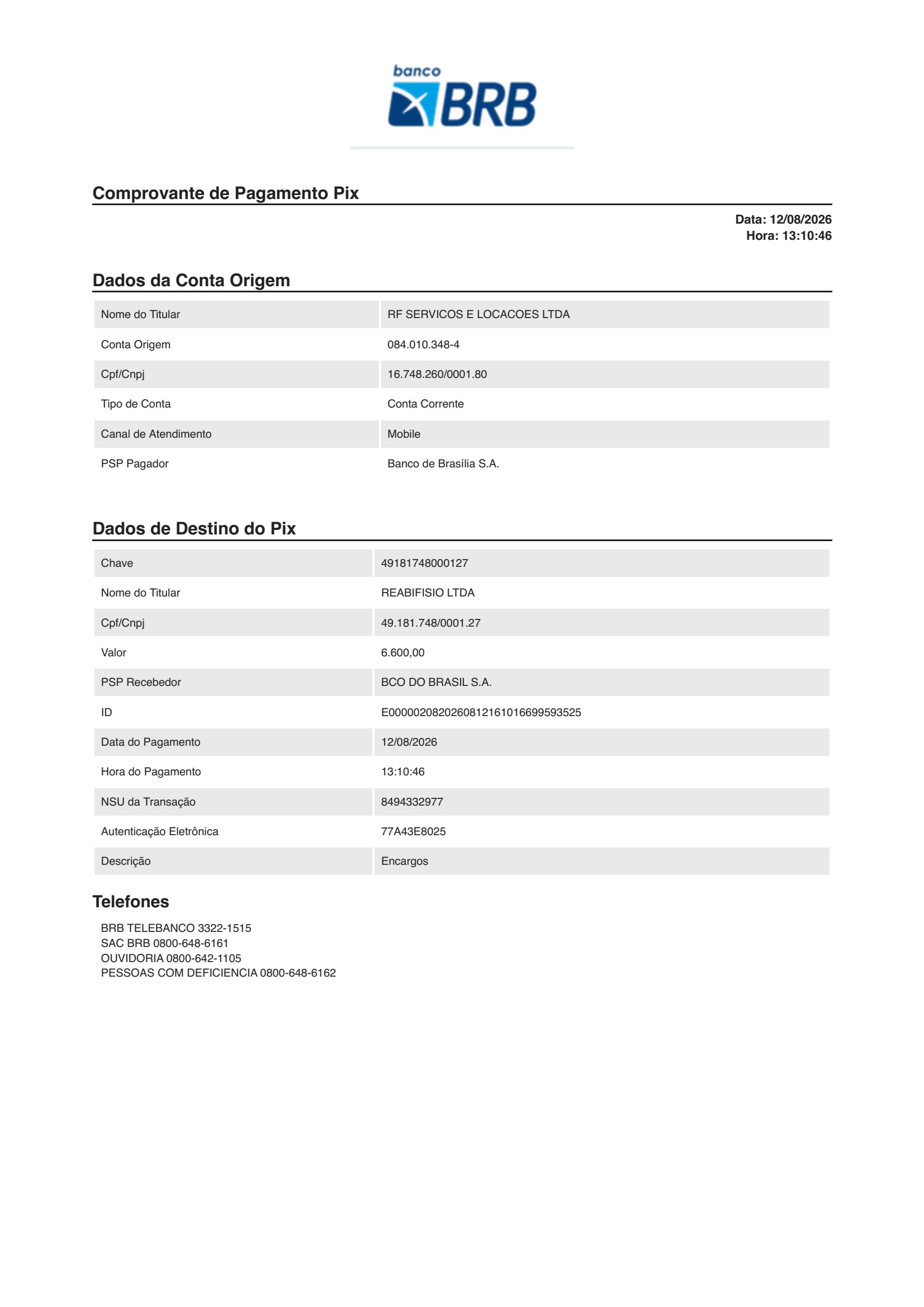 banco BRB

Comprovante de Pagamento Pix

Data: 12/08/2026
Hora: 13:10:46

Dados da Conta Origem

| Nome do Titular | RF SERVICOS E LOCACOES LTDA |
|---|---|
| Conta Origem | 084.010.348-4 |
| Cpf/Cnpj | 16.748.260/0001.80 |
| Tipo de Conta | Conta Corrente |
| Canal de Atendimento | Mobile |
| PSP Pagador | Banco de Brasília S.A. |

Dados de Destino do Pix

| Chave | 49181748000127 |
|---|---|
| Nome do Titular | REABIFISIO LTDA |
| Cpf/Cnpj | 49.181.748/0001.27 |
| Valor | 6.600,00 |
| PSP Recebedor | BCO DO BRASIL S.A. |
| ID | E00000208202608121610166995935​25 |
| Data do Pagamento | 12/08/2026 |
| Hora do Pagamento | 13:10:46 |
| NSU da Transação | 8494332977 |
| Autenticação Eletrônica | 77A43E8025 |
| Descrição | Encargos |

Telefones

BRB TELEBANCO 3322-1515
SAC BRB 0800-648-6161
OUVIDORIA 0800-642-1105
PESSOAS COM DEFICIENCIA 0800-648-6162